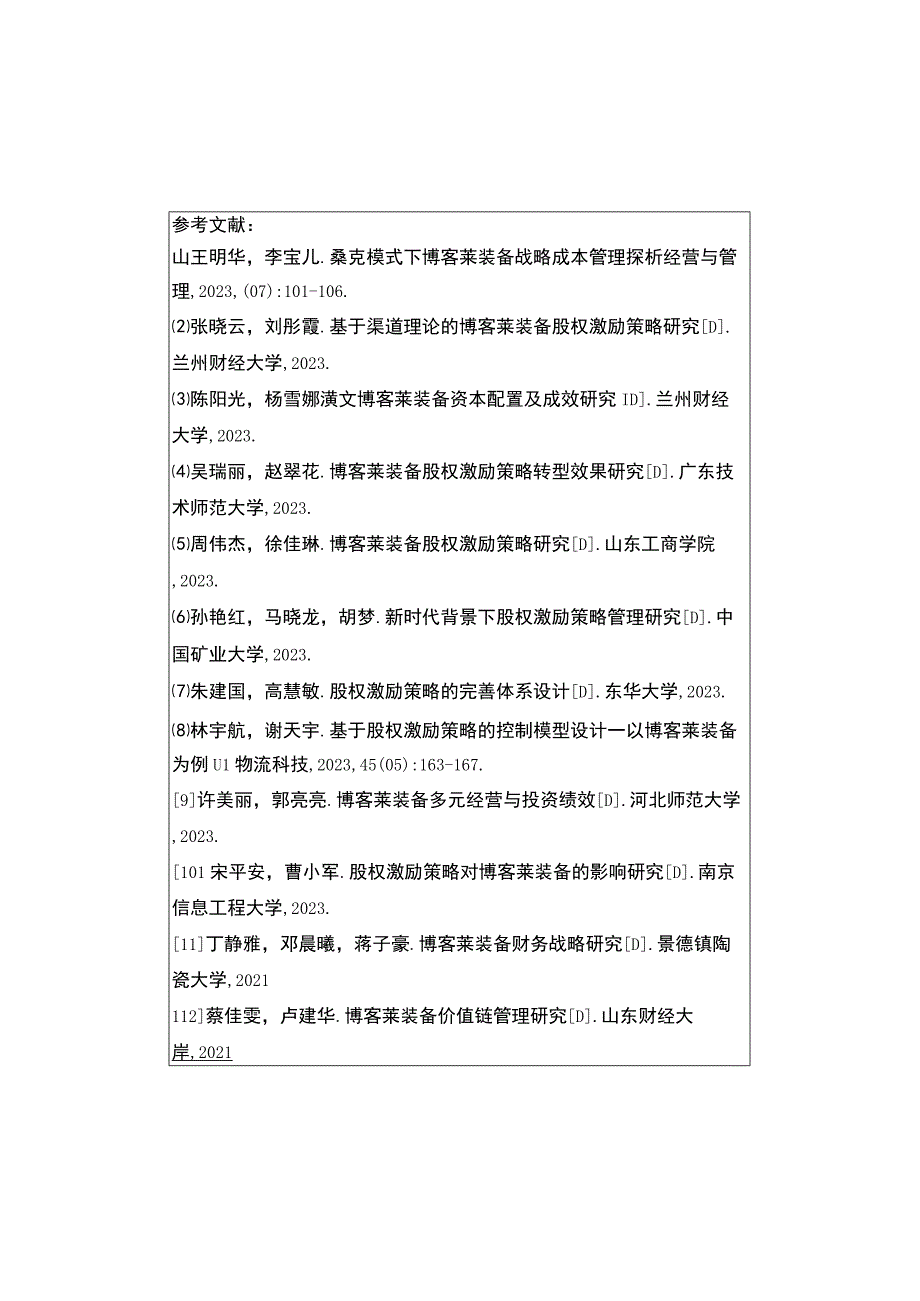 参考文献：
山王明华，李宝儿.桑克模式下博客莱装备战略成本管理探析经营与管理,2023,(07):101-106.
⑵张晓云，刘彤霞.基于渠道理论的博客莱装备股权激励策略研究[D].兰州财经大学,2023.
⑶陈阳光，杨雪娜潢文博客莱装备资本配置及成效研究ID].兰州财经大学,2023.
⑷吴瑞丽，赵翠花.博客莱装备股权激励策略转型效果研究[D].广东技术师范大学,2023.
⑸周伟杰，徐佳琳.博客莱装备股权激励策略研究[D].山东工商学院,2023.
⑹孙艳红，马晓龙，胡梦.新时代背景下股权激励策略管理研究[D].中国矿业大学,2023.
⑺朱建国，高慧敏.股权激励策略的完善体系设计[D].东华大学,2023.
⑻林宇航，谢天宇.基于股权激励策略的控制模型设计一以博客莱装备为例U1物流科技,2023,45(05):163-167.
[9]许美丽，郭亮亮.博客莱装备多元经营与投资绩效[D].河北师范大学,2023.
[101宋平安，曹小军.股权激励策略对博客莱装备的影响研究[D].南京信息工程大学,2023.
[11]丁静雅，邓晨曦，蒋子豪.博客莱装备财务战略研究[D].景德镇陶瓷大学,2021
112]蔡佳雯，卢建华.博客莱装备价值链管理研究[D].山东财经大岸,2021